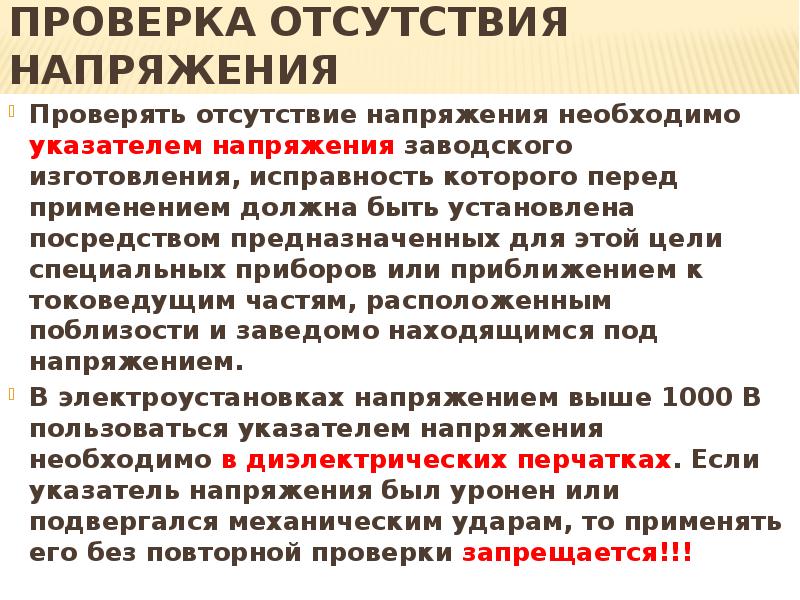 ПРОВЕРКА ОТСУТСТВИЯ НАПРЯЖЕНИЯ

Проверять отсутствие напряжения необходимо указателем напряжения заводского изготовления, исправность которого перед применением должна быть установлена посредством предназначенных для этой цели специальных приборов или приближением к токоведущим частям, расположенным поблизости и заведомо находящимся под напряжением.

В электроустановках напряжением выше 1000 В пользоваться указателем напряжения необходимо в диэлектрических перчатках. Если указатель напряжения был уронен или подвергался механическим ударам, то применять его без повторной проверки запрещается!!!